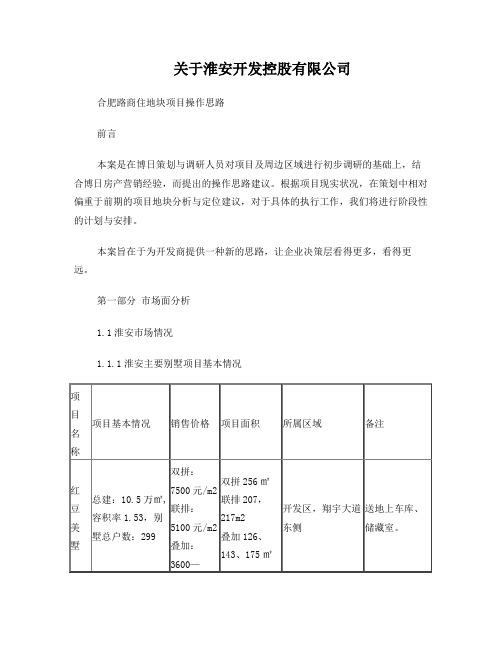 关于淮安开发控股有限公司

合肥路商住地块项目操作思路

前言

本案是在博日策划与调研人员对项目及周边区域进行初步调研的基础上，结合博日房产营销经验，而提出的操作思路建议。根据项目现实状况，在策划中相对偏重于前期的项目地块分析与定位建议，对于具体的执行工作，我们将进行阶段性的计划与安排。

本案旨在于为开发商提供一种新的思路，让企业决策层看得更多，看得更远。

第一部分 市场面分析

1.1 淮安市场情况

1.1.1 淮安主要别墅项目基本情况

| 项目名称 | 项目基本情况 | 销售价格 | 项目面积 | 所属区域 | 备注 |
|---|---|---|---|---|---|
| 红豆美墅 | 总建：10.5万㎡，容积率1.53，别墅总户数：299 | 双拼：7500元/m2 联排：5100元/m2 叠加：3600— | 双拼256㎡ 联排207，217m2 叠加126、143、175㎡ | 开发区，翔宇大道东侧 | 送地上车库、储藏室。 |